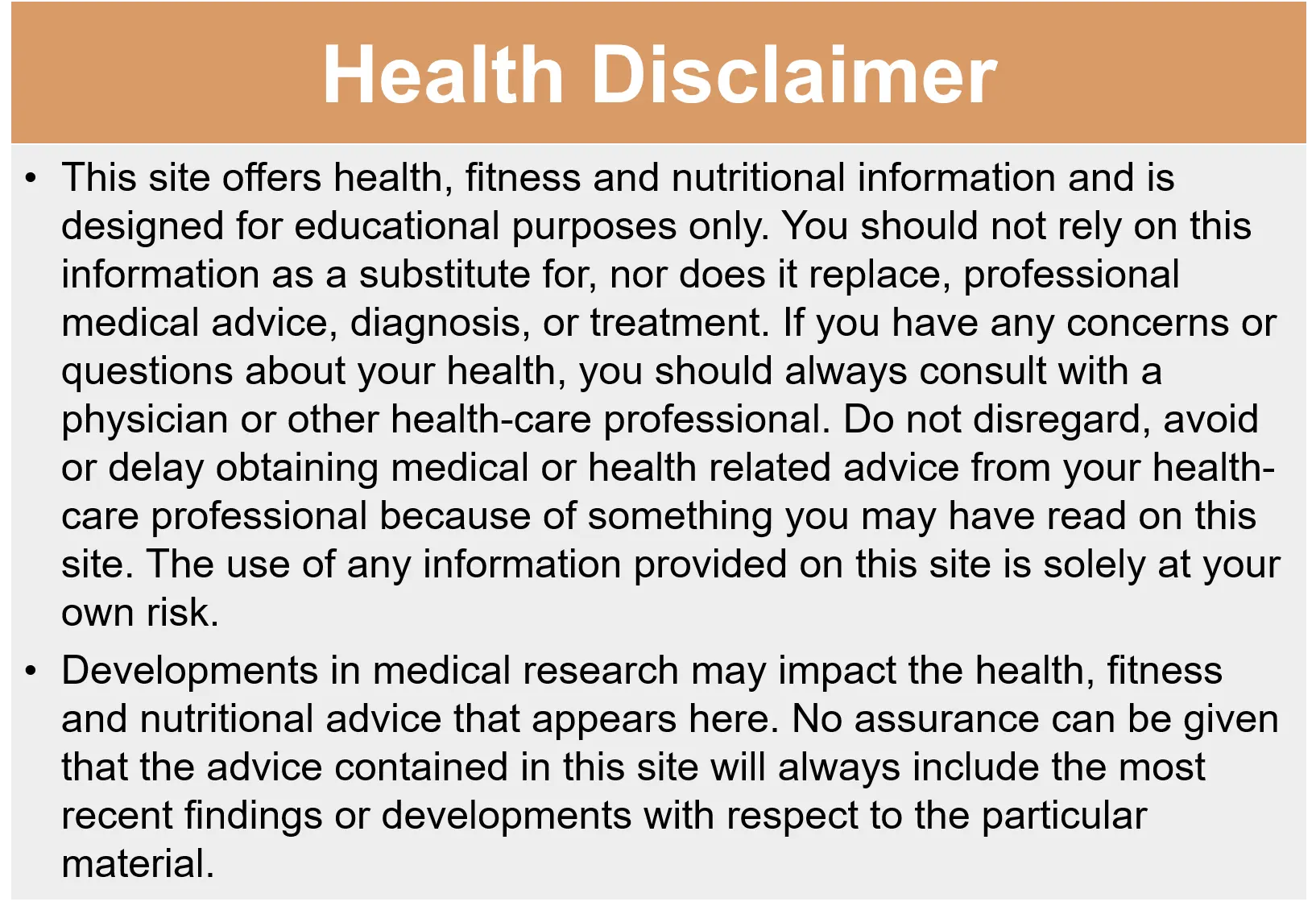 Health Disclaimer

• This site offers health, fitness and nutritional information and is designed for educational purposes only. You should not rely on this information as a substitute for, nor does it replace, professional medical advice, diagnosis, or treatment. If you have any concerns or questions about your health, you should always consult with a physician or other health-care professional. Do not disregard, avoid or delay obtaining medical or health related advice from your health-care professional because of something you may have read on this site. The use of any information provided on this site is solely at your own risk.
• Developments in medical research may impact the health, fitness and nutritional advice that appears here. No assurance can be given that the advice contained in this site will always include the most recent findings or developments with respect to the particular material.